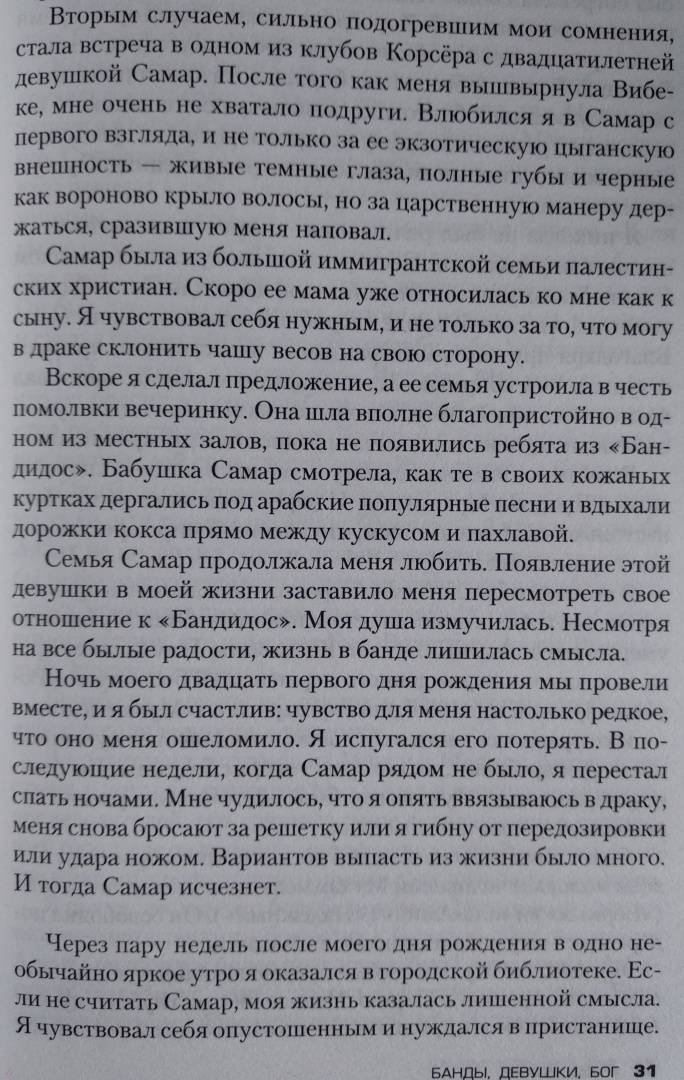 Вторым случаем, сильно подогревшим мои сомнения, стала встреча в одном из клубов Корсёра с двадцатилетней девушкой Самар. После того как меня вышвырнула Вибеке, мне очень не хватало подруги. Влюбился я в Самар с первого взгляда, и не только за ее экзотическую цыганскую внешность — живые темные глаза, полные губы и черные как вороново крыло волосы, но за царственную манеру держаться, сразившую меня наповал.

Самар была из большой иммигрантской семьи палестинских христиан. Скоро ее мама уже относилась ко мне как к сыну. Я чувствовал себя нужным, и не только за то, что могу в драке склонить чашу весов на свою сторону.

Вскоре я сделал предложение, а ее семья устроила в честь помолвки вечеринку. Она шла вполне благопристойно в одном из местных залов, пока не появились ребята из «Бандидос». Бабушка Самар смотрела, как те в своих кожаных куртках дергались под арабские популярные песни и вдыхали дорожки кокса прямо между кускусом и пахлавой.

Семья Самар продолжала меня любить. Появление этой девушки в моей жизни заставило меня пересмотреть свое отношение к «Бандидос». Моя душа измучилась. Несмотря на все былые радости, жизнь в банде лишилась смысла.

Ночь моего двадцать первого дня рождения мы провели вместе, и я был счастлив: чувство для меня настолько редкое, что оно меня ошеломило. Я испугался его потерять. В последующие недели, когда Самар рядом не было, я перестал спать ночами. Мне чудилось, что я опять ввязываюсь в драку, меня снова бросают за решетку или я гибну от передозировки или удара ножом. Вариантов выпасть из жизни было много. И тогда Самар исчезнет.

Через пару недель после моего дня рождения в одно необычайно яркое утро я оказался в городской библиотеке. Если не считать Самар, моя жизнь казалась лишенной смысла. Я чувствовал себя опустошенным и нуждался в пристанище.

БАНДЫ, ДЕВУШКИ, БОГ 31